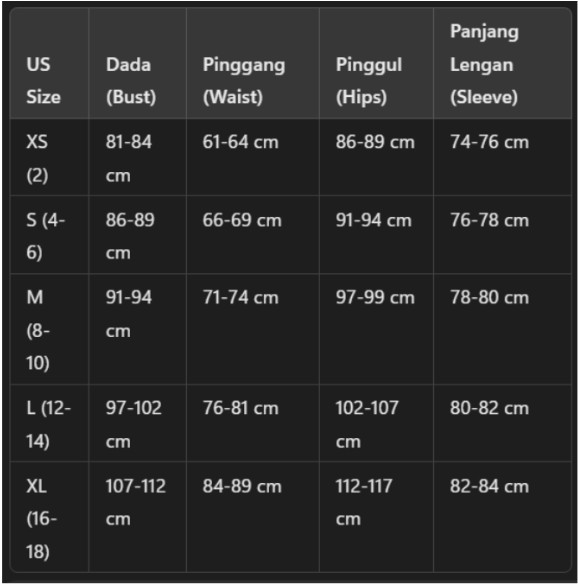 | US Size | Dada (Bust) | Pinggang (Waist) | Pinggul (Hips) | Panjang Lengan (Sleeve) |
|---|---|---|---|---|
| XS (2) | 81-84 cm | 61-64 cm | 86-89 cm | 74-76 cm |
| S (4-6) | 86-89 cm | 66-69 cm | 91-94 cm | 76-78 cm |
| M (8-10) | 91-94 cm | 71-74 cm | 97-99 cm | 78-80 cm |
| L (12-14) | 97-102 cm | 76-81 cm | 102-107 cm | 80-82 cm |
| XL (16-18) | 107-112 cm | 84-89 cm | 112-117 cm | 82-84 cm |